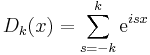 $D_k(x) = \sum_{s=-k}^{k} \mathrm{e}^{isx}$